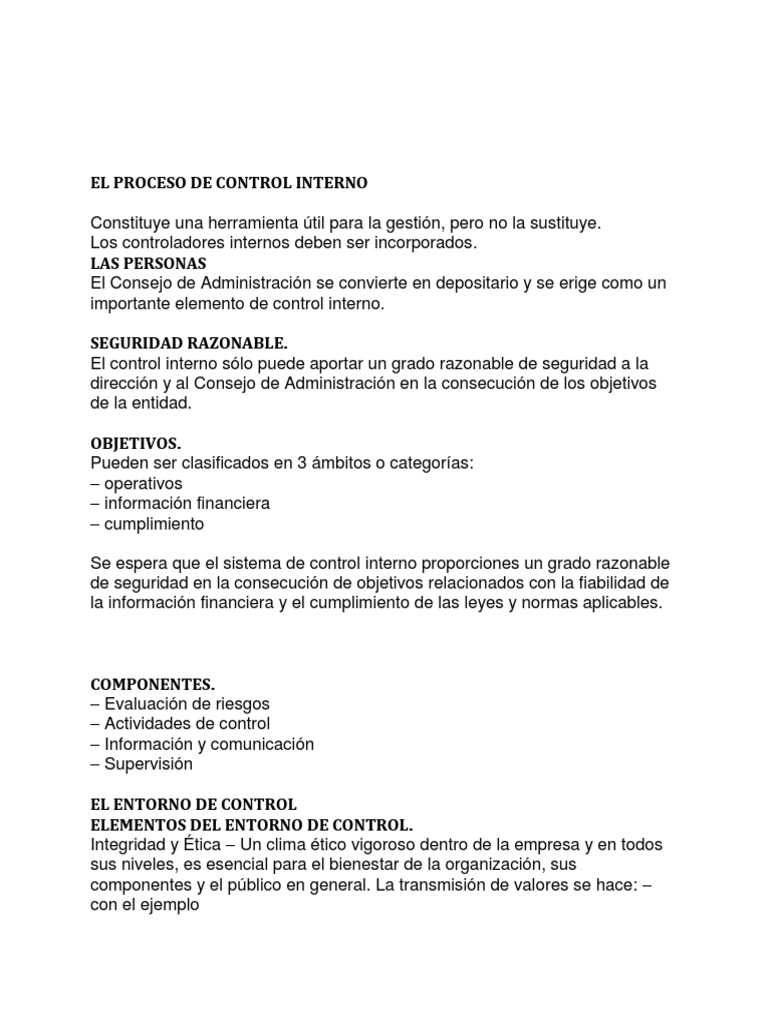 EL PROCESO DE CONTROL INTERNO

Constituye una herramienta útil para la gestión, pero no la sustituye.
Los controladores internos deben ser incorporados.
LAS PERSONAS
El Consejo de Administración se convierte en depositario y se erige como un importante elemento de control interno.

SEGURIDAD RAZONABLE.
El control interno sólo puede aportar un grado razonable de seguridad a la dirección y al Consejo de Administración en la consecución de los objetivos de la entidad.

OBJETIVOS.
Pueden ser clasificados en 3 ámbitos o categorías:
– operativos
– información financiera
– cumplimiento

Se espera que el sistema de control interno proporciones un grado razonable de seguridad en la consecución de objetivos relacionados con la fiabilidad de la información financiera y el cumplimiento de las leyes y normas aplicables.

COMPONENTES.
– Evaluación de riesgos
– Actividades de control
– Información y comunicación
– Supervisión

EL ENTORNO DE CONTROL
ELEMENTOS DEL ENTORNO DE CONTROL.
Integridad y Ética – Un clima ético vigoroso dentro de la empresa y en todos sus niveles, es esencial para el bienestar de la organización, sus componentes y el público en general. La transmisión de valores se hace: – con el ejemplo